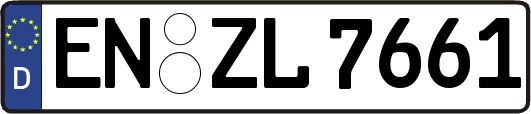 D
EN ZL 7661